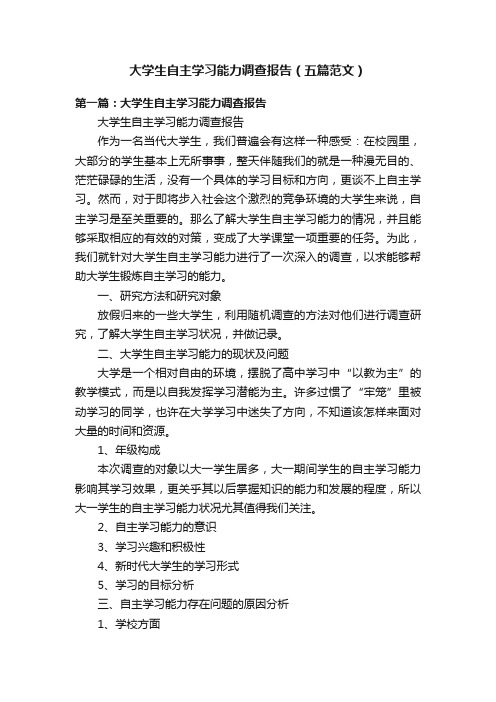 大学生自主学习能力调查报告（五篇范文）

第一篇：大学生自主学习能力调查报告

大学生自主学习能力调查报告

作为一名当代大学生，我们普遍会有这样一种感受：在校园里，大部分的学生基本上无所事事，整天伴随我们的就是一种漫无目的、茫茫碌碌的生活，没有一个具体的学习目标和方向，更谈不上自主学习。然而，对于即将步入社会这个激烈的竞争环境的大学生来说，自主学习是至关重要的。那么了解大学生自主学习能力的情况，并且能够采取相应的有效的对策，变成了大学课堂一项重要的任务。为此，我们就针对大学生自主学习能力进行了一次深入的调查，以求能够帮助大学生锻炼自主学习的能力。

一、研究方法和研究对象

放假归来的一些大学生，利用随机调查的方法对他们进行调查研究，了解大学生自主学习状况，并做记录。

二、大学生自主学习能力的现状及问题

大学是一个相对自由的环境，摆脱了高中学习中“以教为主”的教学模式，而是以自我发挥学习潜能为主。许多过惯了“牢笼”里被动学习的同学，也许在大学学习中迷失了方向，不知道该怎样来面对大量的时间和资源。

1、年级构成

本次调查的对象以大一学生居多，大一期间学生的自主学习能力影响其学习效果，更关乎其以后掌握知识的能力和发展的程度，所以大一学生的自主学习能力状况尤其值得我们关注。

2、自主学习能力的意识

3、学习兴趣和积极性

4、新时代大学生的学习形式

5、学习的目标分析

三、自主学习能力存在问题的原因分析

1、学校方面